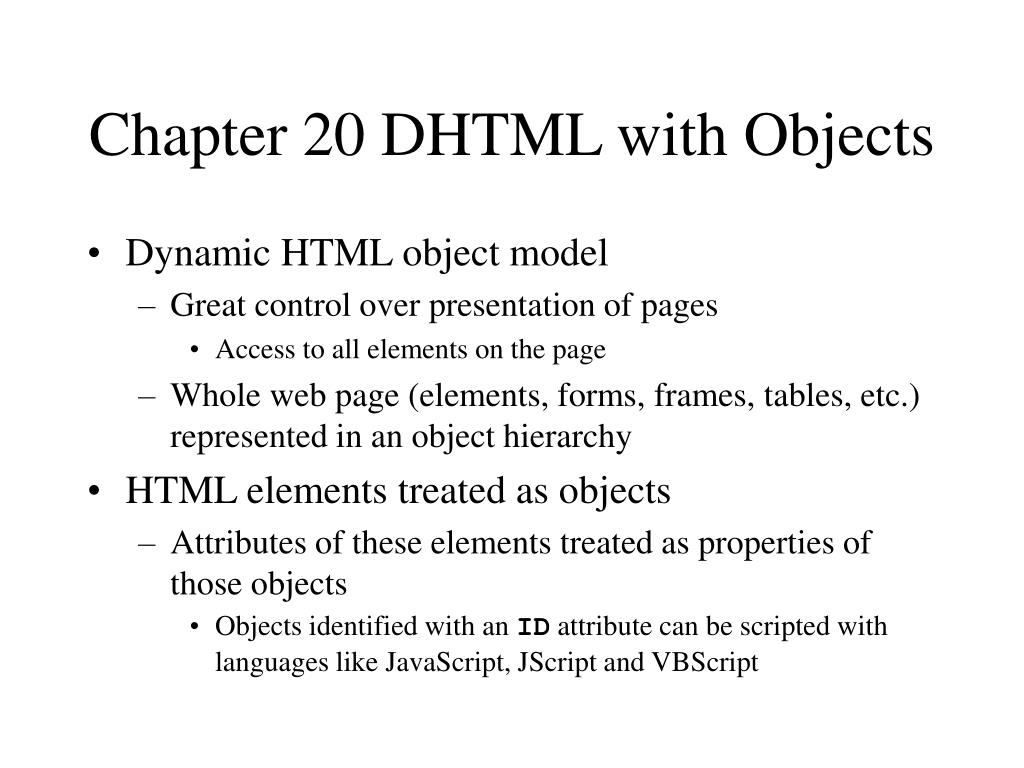 Chapter 20 DHTML with Objects

• Dynamic HTML object model
 – Great control over presentation of pages
  • Access to all elements on the page
 – Whole web page (elements, forms, frames, tables, etc.) represented in an object hierarchy
• HTML elements treated as objects
 – Attributes of these elements treated as properties of those objects
  • Objects identified with an ID attribute can be scripted with languages like JavaScript, JScript and VBScript